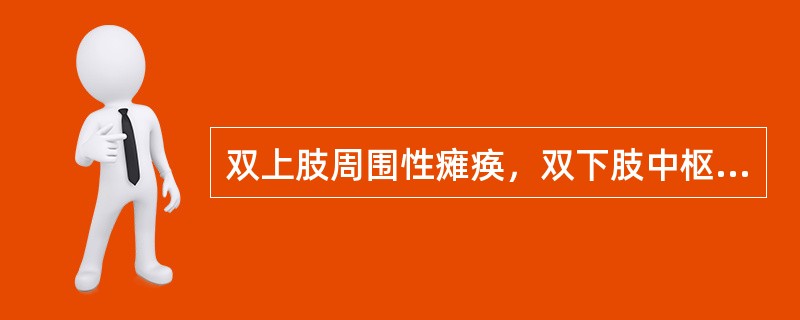 双上肢周围性瘫痪，双下肢中枢...